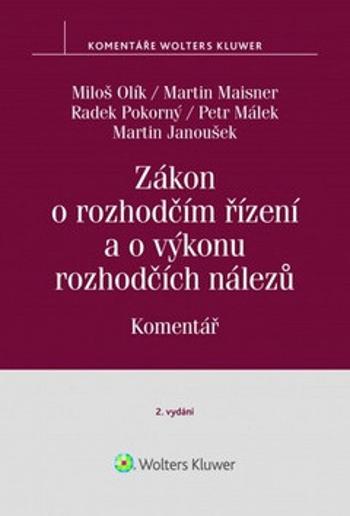 KOMENTÁŘE WOLTERS KLUWER

Miloš Olík / Martin Maisner
Radek Pokorný / Petr Málek
Martin Janoušek

Zákon o rozhodčím řízení a o výkonu rozhodčích nálezů

Komentář

2. vydání

Wolters Kluwer